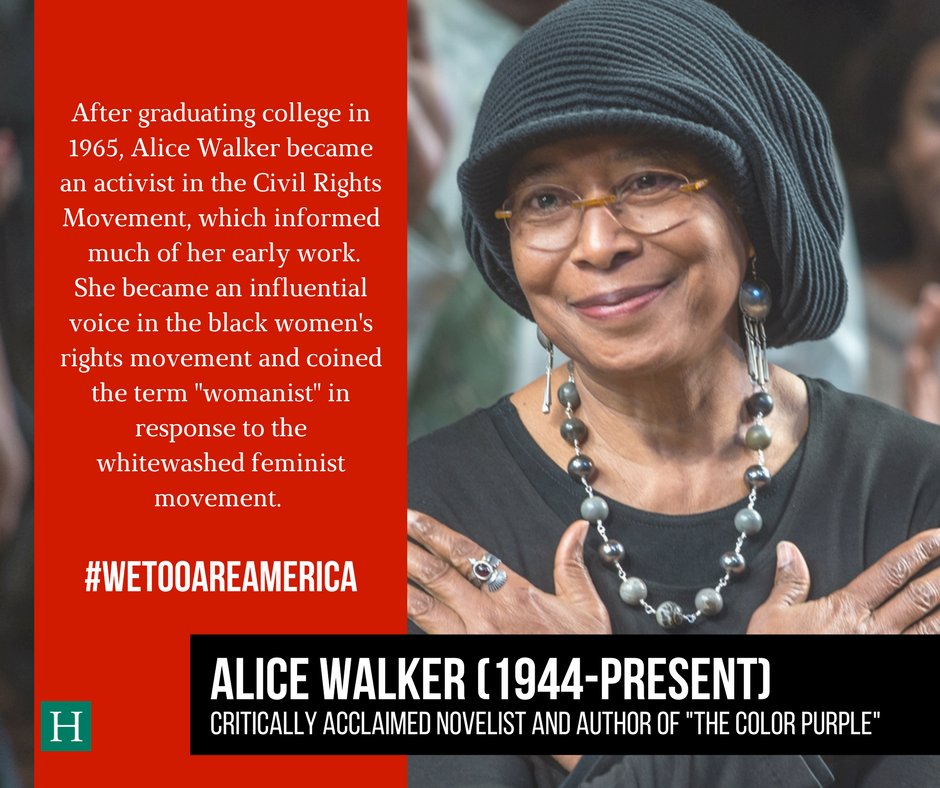 After graduating college in 1965, Alice Walker became an activist in the Civil Rights Movement, which informed much of her early work. She became an influential voice in the black women's rights movement and coined the term "womanist" in response to the whitewashed feminist movement.

#WETOOAREAMERICA

ALICE WALKER (1944-PRESENT)
CRITICALLY ACCLAIMED NOVELIST AND AUTHOR OF "THE COLOR PURPLE"

H